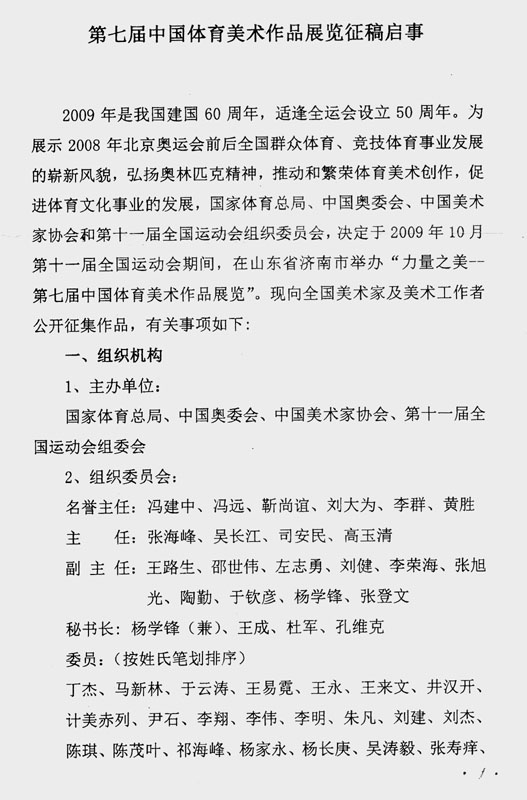 第七届中国体育美术作品展览征稿启事

2009 年是我国建国 60 周年，适逢全运会设立 50 周年。为展示 2008 年北京奥运会前后全国群众体育、竞技体育事业发展的崭新风貌，弘扬奥林匹克精神，推动和繁荣体育美术创作，促进体育文化事业的发展，国家体育总局、中国奥委会、中国美术家协会和第十一届全国运动会组织委员会，决定于 2009 年 10 月第十一届全国运动会期间，在山东省济南市举办“力量之美--第七届中国体育美术作品展览”。现向全国美术家及美术工作者公开征集作品，有关事项如下：

一、组织机构

1、主办单位：

国家体育总局、中国奥委会、中国美术家协会、第十一届全国运动会组委会

2、组织委员会：

名誉主任：冯建中、冯远、靳尚谊、刘大为、李群、黄胜

主　　任：张海峰、吴长江、司安民、高玉清

副 主 任：王路生、邵世伟、左志勇、刘健、李荣海、张旭光、陶勤、于钦彦、杨学锋、张登文

秘书长：杨学锋（兼）、王成、杜军、孔维克

委员：（按姓氏笔划排序）

丁杰、马新林、于云涛、王易霓、王永、王来文、井汉开、计美赤列、尹石、李翔、李伟、李明、朱凡、刘建、刘杰、陈琪、陈茂叶、祁海峰、杨家永、杨长庚、吴涛毅、张寿痒、

· 1 ·